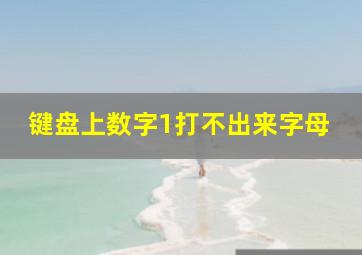 键盘上数字1打不出来字母